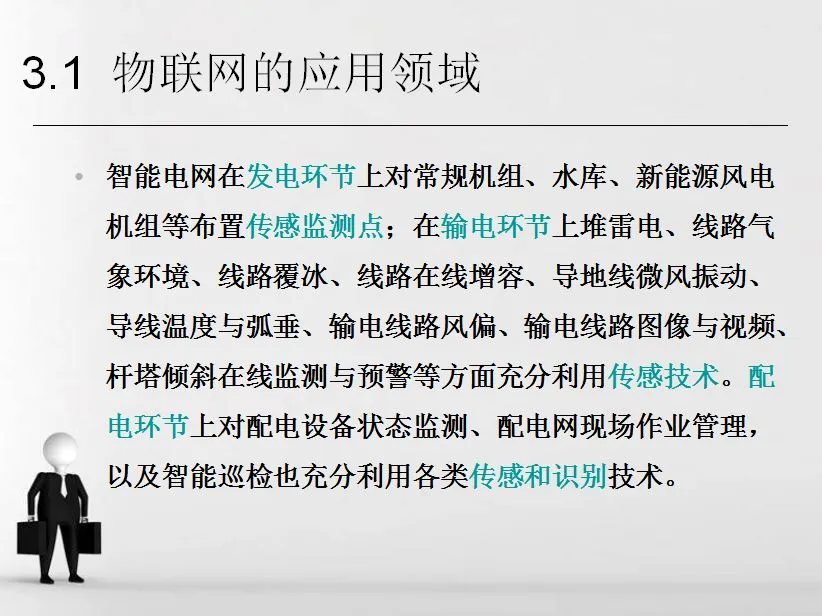 3.1 物联网的应用领域

• 智能电网在发电环节上对常规机组、水库、新能源风电机组等布置传感监测点；在输电环节上堆雷电、线路气象环境、线路覆冰、线路在线增容、导地线微风振动、导线温度与弧垂、输电线路风偏、输电线路图像与视频、杆塔倾斜在线监测与预警等方面充分利用传感技术。配电环节上对配电设备状态监测、配电网现场作业管理，以及智能巡检也充分利用各类传感和识别技术。